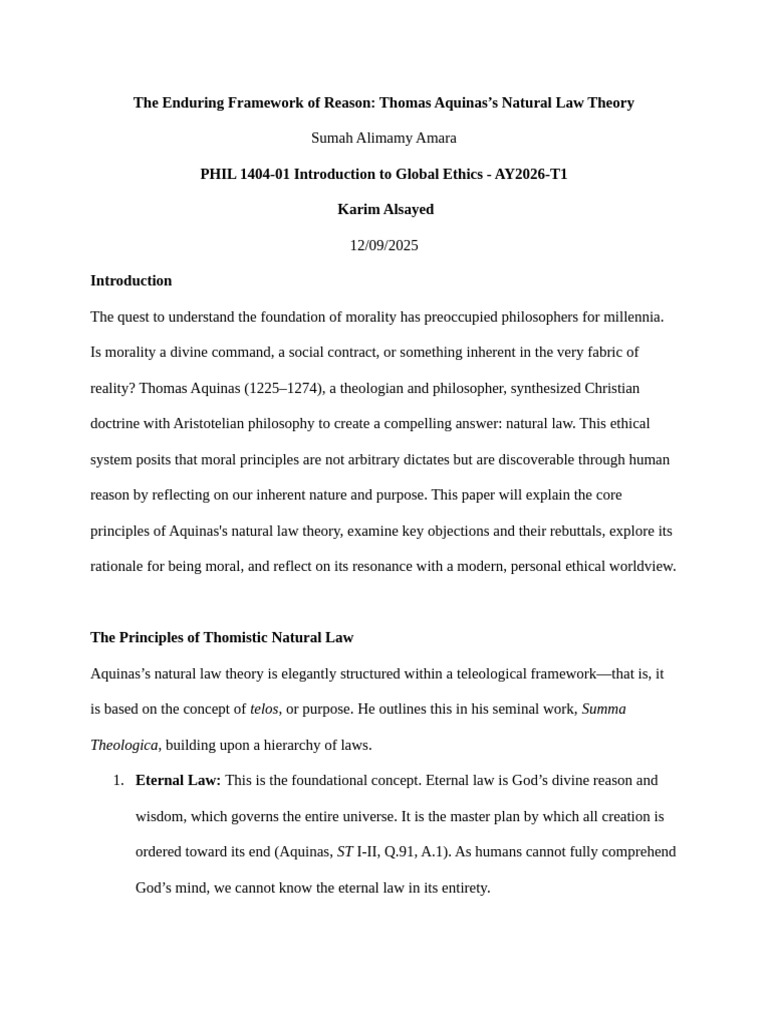 The Enduring Framework of Reason: Thomas Aquinas's Natural Law Theory

Sumah Alimamy Amara

PHIL 1404-01 Introduction to Global Ethics - AY2026-T1

Karim Alsayed

12/09/2025

Introduction

The quest to understand the foundation of morality has preoccupied philosophers for millennia. Is morality a divine command, a social contract, or something inherent in the very fabric of reality? Thomas Aquinas (1225–1274), a theologian and philosopher, synthesized Christian doctrine with Aristotelian philosophy to create a compelling answer: natural law. This ethical system posits that moral principles are not arbitrary dictates but are discoverable through human reason by reflecting on our inherent nature and purpose. This paper will explain the core principles of Aquinas's natural law theory, examine key objections and their rebuttals, explore its rationale for being moral, and reflect on its resonance with a modern, personal ethical worldview.

The Principles of Thomistic Natural Law

Aquinas's natural law theory is elegantly structured within a teleological framework—that is, it is based on the concept of telos, or purpose. He outlines this in his seminal work, Summa Theologica, building upon a hierarchy of laws.

1. Eternal Law: This is the foundational concept. Eternal law is God's divine reason and wisdom, which governs the entire universe. It is the master plan by which all creation is ordered toward its end (Aquinas, ST I-II, Q.91, A.1). As humans cannot fully comprehend God's mind, we cannot know the eternal law in its entirety.